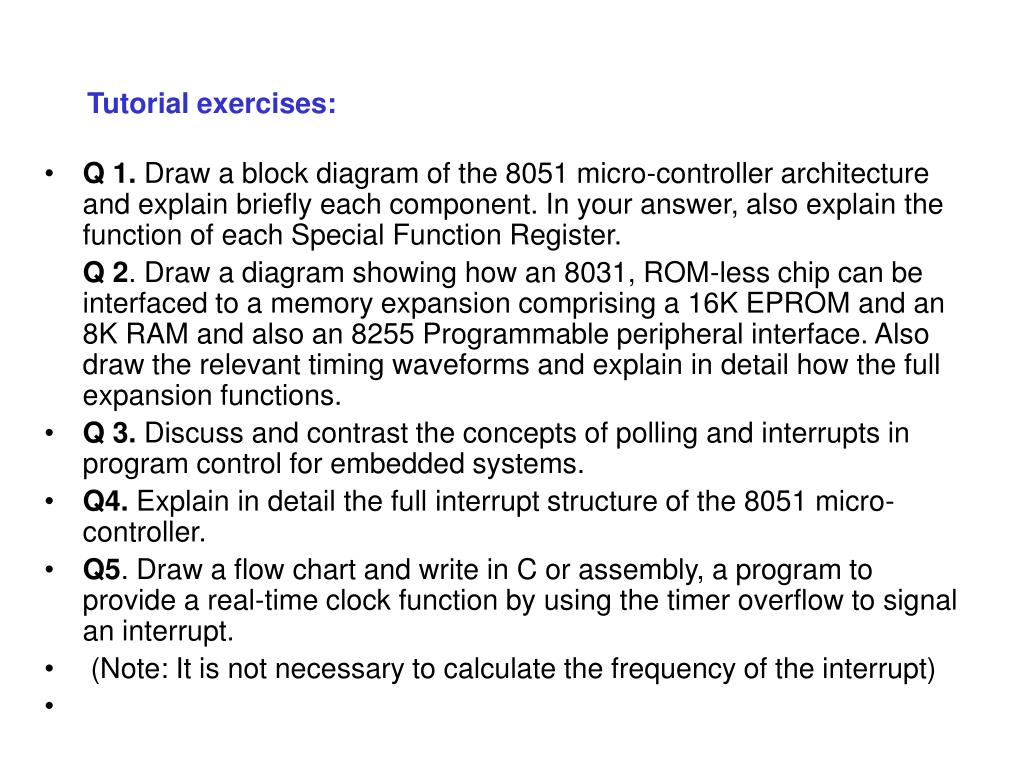 Tutorial exercises:

• Q 1. Draw a block diagram of the 8051 micro-controller architecture and explain briefly each component. In your answer, also explain the function of each Special Function Register.

Q 2. Draw a diagram showing how an 8031, ROM-less chip can be interfaced to a memory expansion comprising a 16K EPROM and an 8K RAM and also an 8255 Programmable peripheral interface. Also draw the relevant timing waveforms and explain in detail how the full expansion functions.

• Q 3. Discuss and contrast the concepts of polling and interrupts in program control for embedded systems.

• Q4. Explain in detail the full interrupt structure of the 8051 micro-controller.

• Q5. Draw a flow chart and write in C or assembly, a program to provide a real-time clock function by using the timer overflow to signal an interrupt.

• (Note: It is not necessary to calculate the frequency of the interrupt)

•